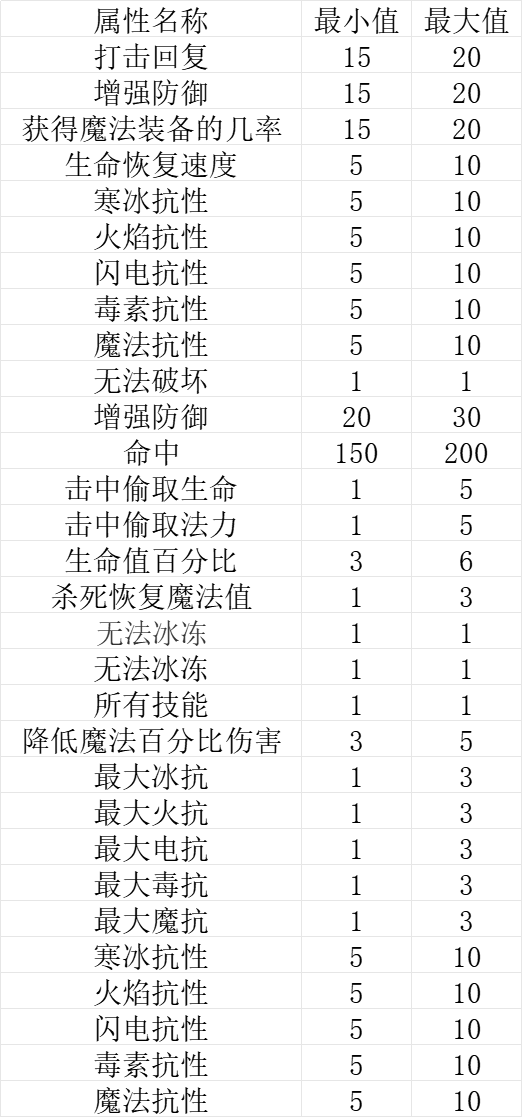 | 属性名称 | 最小值 | 最大值 |
|---|---|---|
| 打击回复 | 15 | 20 |
| 增强防御 | 15 | 20 |
| 获得魔法装备的几率 | 15 | 20 |
| 生命恢复速度 | 5 | 10 |
| 寒冰抗性 | 5 | 10 |
| 火焰抗性 | 5 | 10 |
| 闪电抗性 | 5 | 10 |
| 毒素抗性 | 5 | 10 |
| 魔法抗性 | 5 | 10 |
| 无法破坏 | 1 | 1 |
| 增强防御 | 20 | 30 |
| 命中 | 150 | 200 |
| 击中偷取生命 | 1 | 5 |
| 击中偷取法力 | 1 | 5 |
| 生命值百分比 | 3 | 6 |
| 杀死恢复魔法值 | 1 | 3 |
| 无法冰冻 | 1 | 1 |
| 无法冰冻 | 1 | 1 |
| 所有技能 | 1 | 1 |
| 降低魔法百分比伤害 | 3 | 5 |
| 最大冰抗 | 1 | 3 |
| 最大火抗 | 1 | 3 |
| 最大电抗 | 1 | 3 |
| 最大毒抗 | 1 | 3 |
| 最大魔抗 | 1 | 3 |
| 寒冰抗性 | 5 | 10 |
| 火焰抗性 | 5 | 10 |
| 闪电抗性 | 5 | 10 |
| 毒素抗性 | 5 | 10 |
| 魔法抗性 | 5 | 10 |